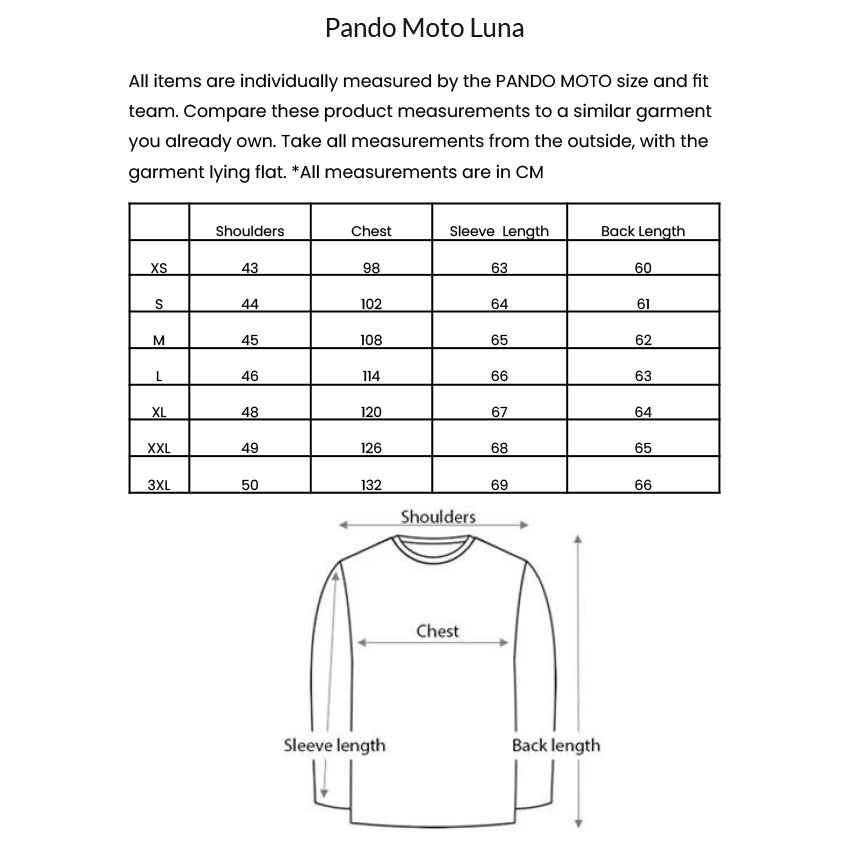 Pando Moto Luna

All items are individually measured by the PANDO MOTO size and fit team. Compare these product measurements to a similar garment you already own. Take all measurements from the outside, with the garment lying flat. *All measurements are in CM

| | Shoulders | Chest | Sleeve Length | Back Length |
|---|---|---|---|---|
| XS | 43 | 98 | 63 | 60 |
| S | 44 | 102 | 64 | 61 |
| M | 45 | 108 | 65 | 62 |
| L | 46 | 114 | 66 | 63 |
| XL | 48 | 120 | 67 | 64 |
| XXL | 49 | 126 | 68 | 65 |
| 3XL | 50 | 132 | 69 | 66 |

Shoulders

Chest

Sleeve length

Back length